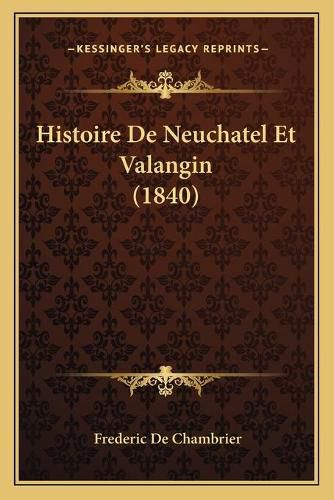 —KESSINGER'S LEGACY REPRINTS—

Histoire De Neuchatel Et Valangin (1840)

Frederic De Chambrier